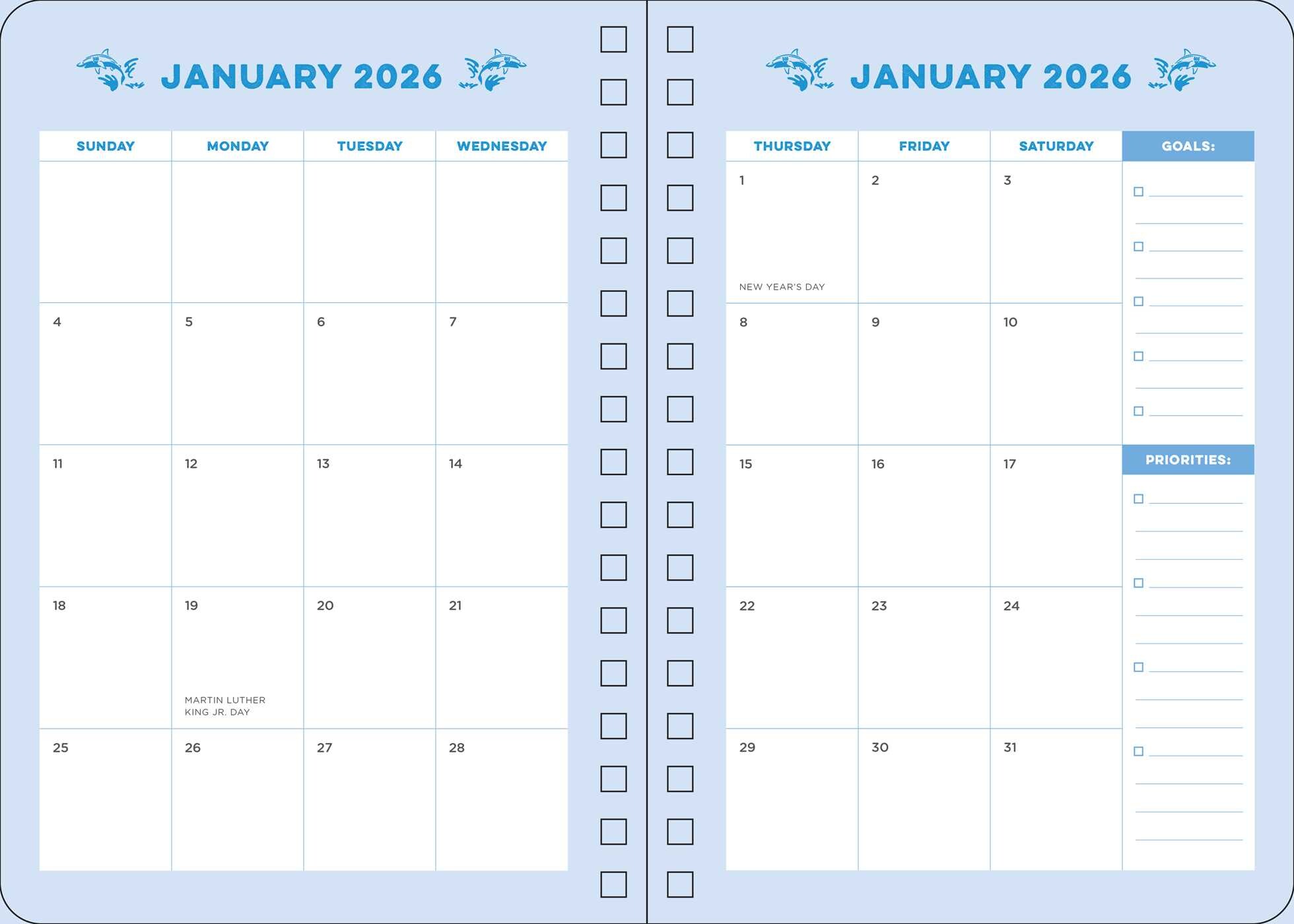 JANUARY 2026

| SUNDAY | MONDAY | TUESDAY | WEDNESDAY |
|---|---|---|---|
| | | | |
| 4 | 5 | 6 | 7 |
| 11 | 12 | 13 | 14 |
| 18 | 19 MARTIN LUTHER KING JR. DAY | 20 | 21 |
| 25 | 26 | 27 | 28 |

JANUARY 2026

| THURSDAY | FRIDAY | SATURDAY |
|---|---|---|
| 1 NEW YEAR'S DAY | 2 | 3 |
| 8 | 9 | 10 |
| 15 | 16 | 17 |
| 22 | 23 | 24 |
| 29 | 30 | 31 |

GOALS:

PRIORITIES: